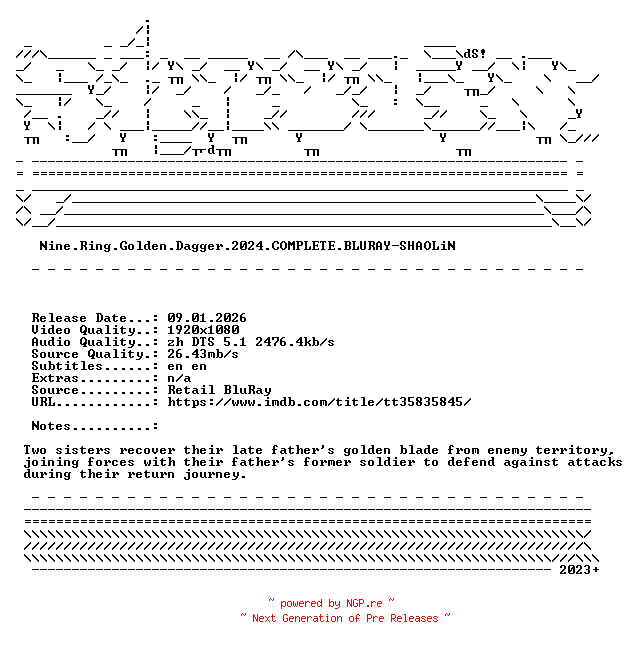 dS!

Nine.Ring.Golden.Dagger.2024.COMPLETE.BLURAY-SHAOLiN

Release Date...: 09.01.2026
Video Quality..: 1920x1080
Audio Quality..: zh DTS 5.1 2476.4kb/s
Source Quality.: 26.43mb/s
Subtitles......: en en
Extras.........: n/a
Source.........: Retail BluRay
URL............: https://www.imdb.com/title/tt35835845/

Notes..........:

Two sisters recover their late father's golden blade from enemy territory, joining forces with their father's former soldier to defend against attacks during their return journey.

2023+

~ powered by NGP.re ~
~ Next Generation of Pre Releases ~